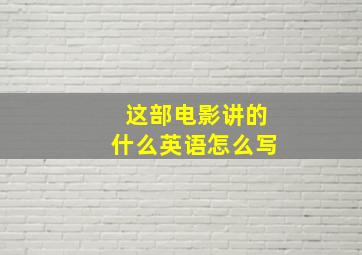 这部电影讲的
什么英语怎么写